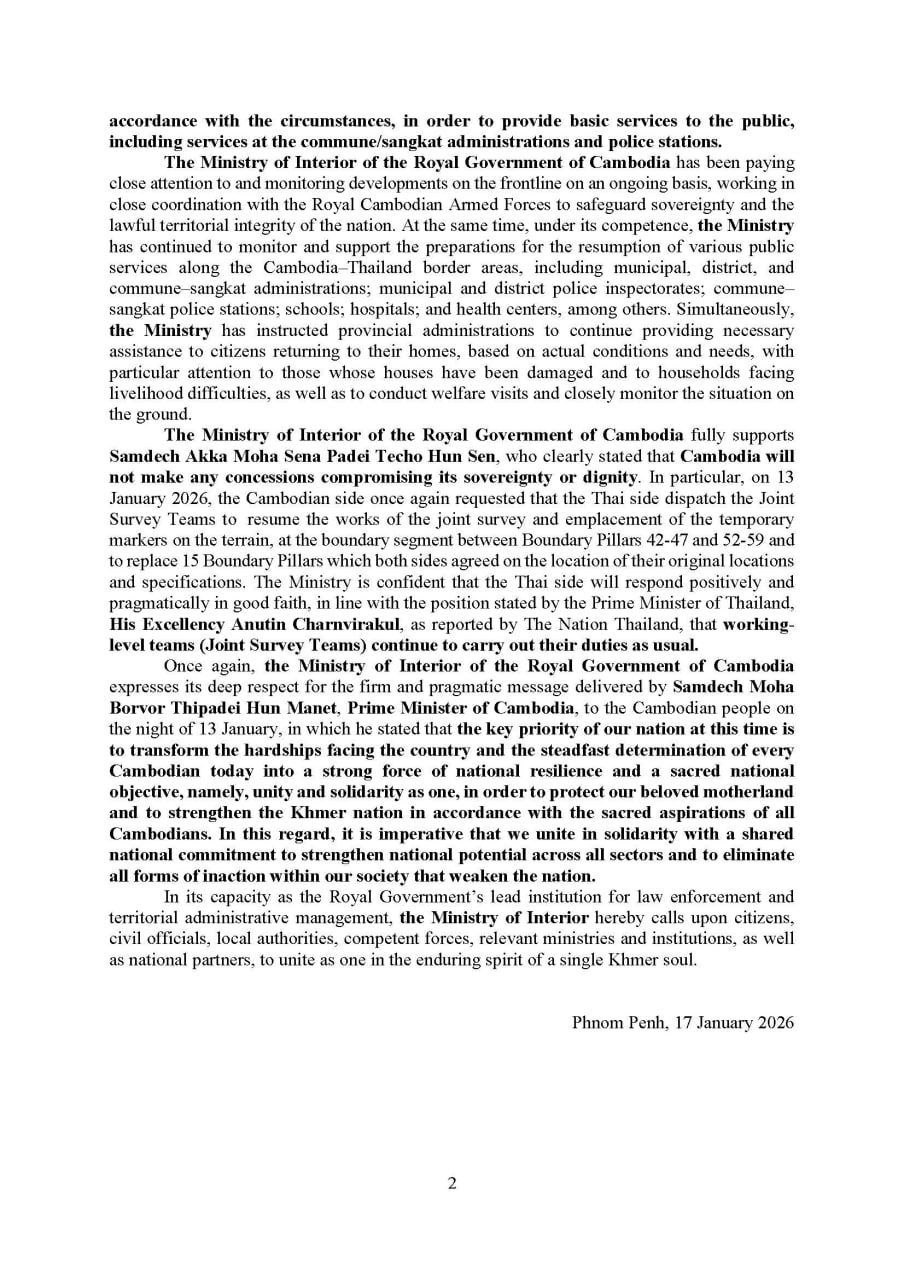 accordance with the circumstances, in order to provide basic services to the public, including services at the commune/sangkat administrations and police stations.

The Ministry of Interior of the Royal Government of Cambodia has been paying close attention to and monitoring developments on the frontline on an ongoing basis, working in close coordination with the Royal Cambodian Armed Forces to safeguard sovereignty and the lawful territorial integrity of the nation. At the same time, under its competence, the Ministry has continued to monitor and support the preparations for the resumption of various public services along the Cambodia–Thailand border areas, including municipal, district, and commune–sangkat administrations; municipal and district police inspectorates; commune–sangkat police stations; schools; hospitals; and health centers, among others. Simultaneously, the Ministry has instructed provincial administrations to continue providing necessary assistance to citizens returning to their homes, based on actual conditions and needs, with particular attention to those whose houses have been damaged and to households facing livelihood difficulties, as well as to conduct welfare visits and closely monitor the situation on the ground.

The Ministry of Interior of the Royal Government of Cambodia fully supports Samdech Akka Moha Sena Padei Techo Hun Sen, who clearly stated that Cambodia will not make any concessions compromising its sovereignty or dignity. In particular, on 13 January 2026, the Cambodian side once again requested that the Thai side dispatch the Joint Survey Teams to resume the works of the joint survey and emplacement of the temporary markers on the terrain, at the boundary segment between Boundary Pillars 42-47 and 52-59 and to replace 15 Boundary Pillars which both sides agreed on the location of their original locations and specifications. The Ministry is confident that the Thai side will respond positively and pragmatically in good faith, in line with the position stated by the Prime Minister of Thailand, His Excellency Anutin Charnvirakul, as reported by The Nation Thailand, that working-level teams (Joint Survey Teams) continue to carry out their duties as usual.

Once again, the Ministry of Interior of the Royal Government of Cambodia expresses its deep respect for the firm and pragmatic message delivered by Samdech Moha Borvor Thipadei Hun Manet, Prime Minister of Cambodia, to the Cambodian people on the night of 13 January, in which he stated that the key priority of our nation at this time is to transform the hardships facing the country and the steadfast determination of every Cambodian today into a strong force of national resilience and a sacred national objective, namely, unity and solidarity as one, in order to protect our beloved motherland and to strengthen the Khmer nation in accordance with the sacred aspirations of all Cambodians. In this regard, it is imperative that we unite in solidarity with a shared national commitment to strengthen national potential across all sectors and to eliminate all forms of inaction within our society that weaken the nation.

In its capacity as the Royal Government's lead institution for law enforcement and territorial administrative management, the Ministry of Interior hereby calls upon citizens, civil officials, local authorities, competent forces, relevant ministries and institutions, as well as national partners, to unite as one in the enduring spirit of a single Khmer soul.

Phnom Penh, 17 January 2026

2